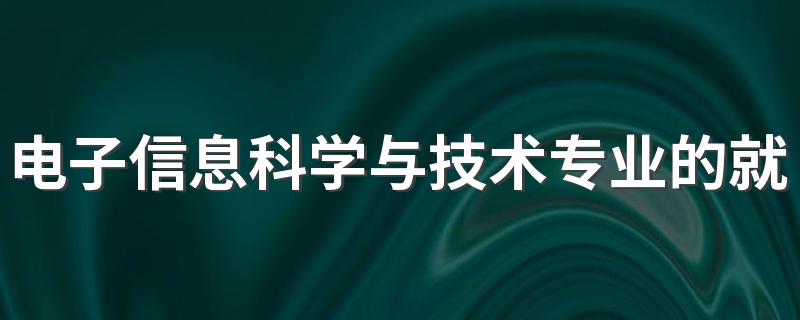 电子信息科学与技术专业的就